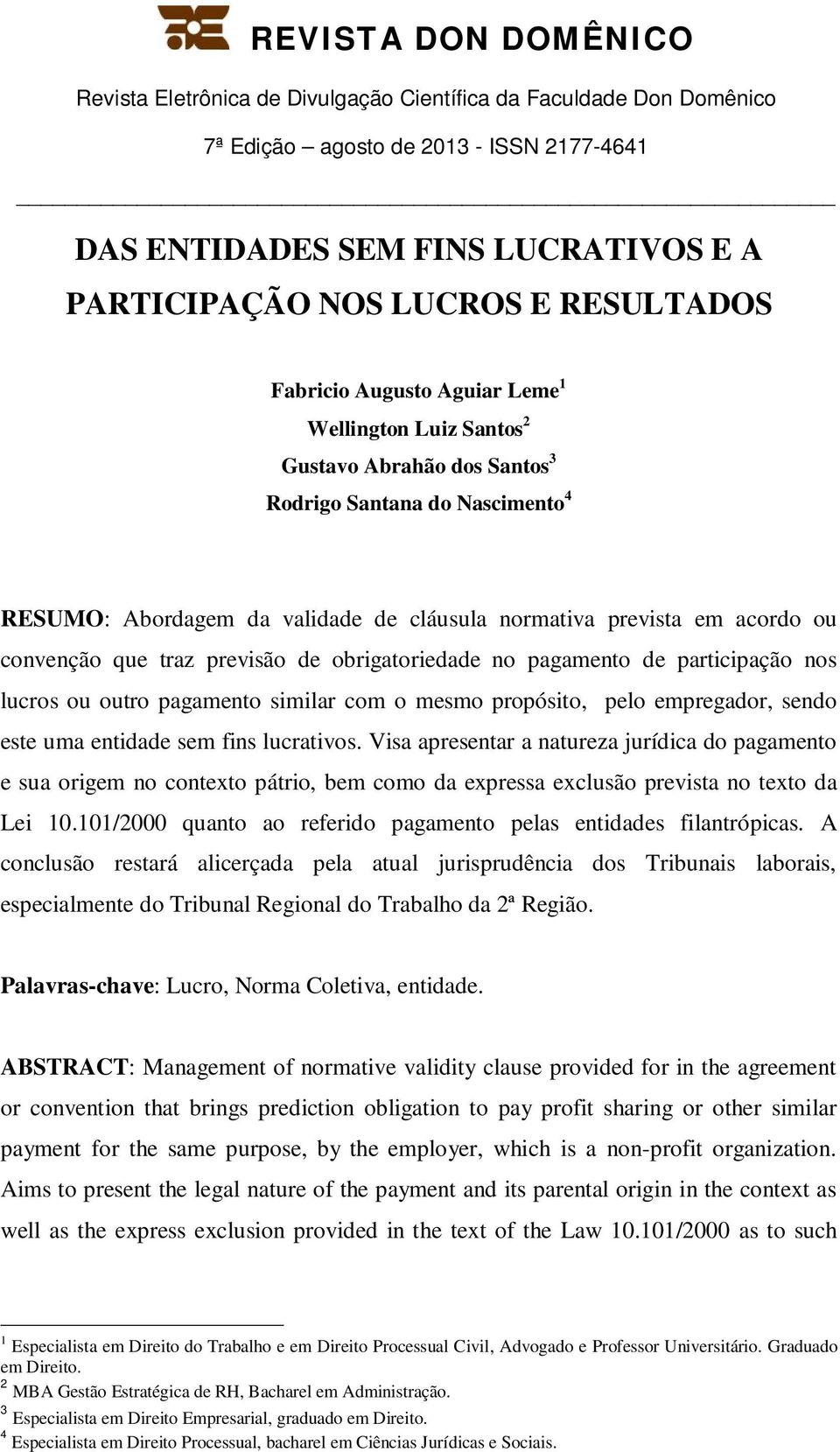 REVISTA DON DOMÊNICO

Revista Eletrônica de Divulgação Científica da Faculdade Don Domênico

7ª Edição – agosto de 2013 - ISSN 2177-4641

DAS ENTIDADES SEM FINS LUCRATIVOS E A PARTICIPAÇÃO NOS LUCROS E RESULTADOS

Fabricio Augusto Aguiar Leme$^1$
Wellington Luiz Santos$^2$
Gustavo Abrahão dos Santos$^3$
Rodrigo Santana do Nascimento$^4$

RESUMO: Abordagem da validade de cláusula normativa prevista em acordo ou convenção que traz previsão de obrigatoriedade no pagamento de participação nos lucros ou outro pagamento similar com o mesmo propósito, pelo empregador, sendo este uma entidade sem fins lucrativos. Visa apresentar a natureza jurídica do pagamento e sua origem no contexto pátrio, bem como da expressa exclusão prevista no texto da Lei 10.101/2000 quanto ao referido pagamento pelas entidades filantrópicas. A conclusão restará alicerçada pela atual jurisprudência dos Tribunais laborais, especialmente do Tribunal Regional do Trabalho da 2ª Região.

Palavras-chave: Lucro, Norma Coletiva, entidade.

ABSTRACT: Management of normative validity clause provided for in the agreement or convention that brings prediction obligation to pay profit sharing or other similar payment for the same purpose, by the employer, which is a non-profit organization. Aims to present the legal nature of the payment and its parental origin in the context as well as the express exclusion provided in the text of the Law 10.101/2000 as to such

$^1$ Especialista em Direito do Trabalho e em Direito Processual Civil, Advogado e Professor Universitário. Graduado em Direito.
$^2$ MBA Gestão Estratégica de RH, Bacharel em Administração.
$^3$ Especialista em Direito Empresarial, graduado em Direito.
$^4$ Especialista em Direito Processual, bacharel em Ciências Jurídicas e Sociais.